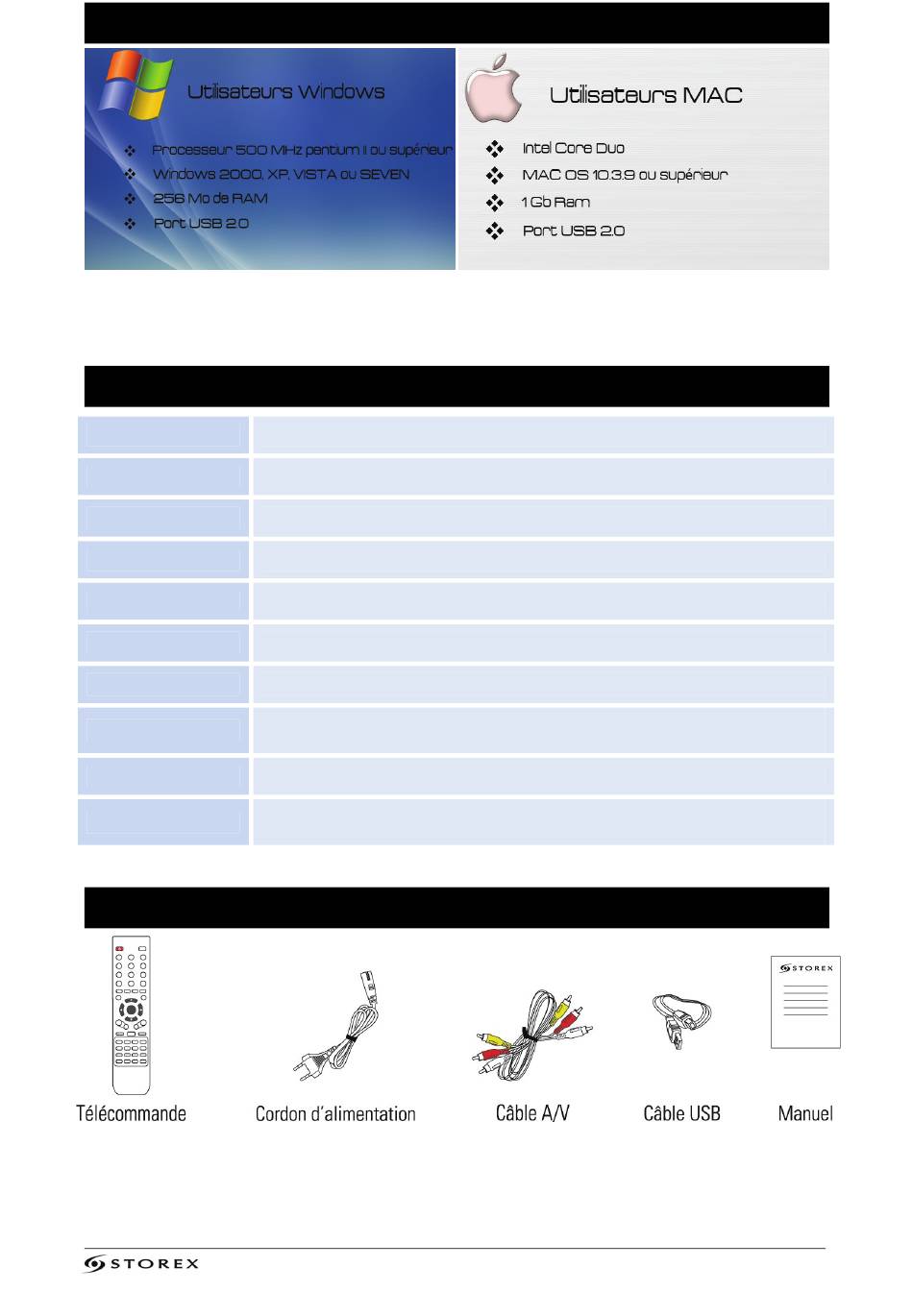 Utilisateurs Windows

Processeur 500 MHz pentium II ou supérieur
Windows 2000, XP, VISTA ou SEVEN
256 Mo de RAM
Port USB 2.0

Utilisateurs MAC

Intel Core Duo
MAC OS 10.3.9 ou supérieur
1 Gb Ram
Port USB 2.0

STOREX

Télécommande

Cordon d'alimentation

Câble A/V

Câble USB

Manuel

STOREX